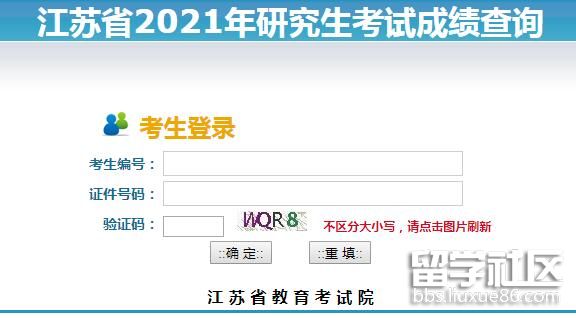 江苏省2021年研究生考试成绩查询

考生登录

考生编号：

证件号码：

验证码： WQR8 不区分大小写，请点击图片刷新

::确 定:: ::重 填::

江苏省教育考试院

留学社区
bbs.liuxue86.com